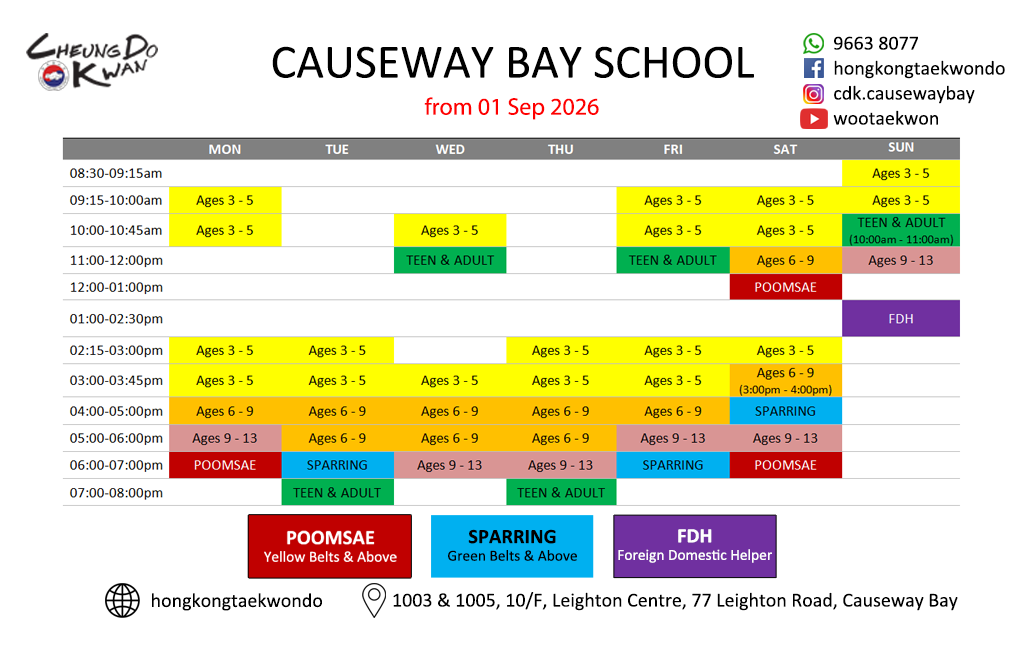 CHEUNG DO KWAN

CAUSEWAY BAY SCHOOL

from 01 Sep 2026

9663 8077
hongkongtaekwondo
cdk.causewaybay
wootaekwon

| | MON | TUE | WED | THU | FRI | SAT | SUN |
|---|---|---|---|---|---|---|---|
| 08:30-09:15am | | | | | | | Ages 3 - 5 |
| 09:15-10:00am | Ages 3 - 5 | | | | Ages 3 - 5 | Ages 3 - 5 | Ages 3 - 5 |
| 10:00-10:45am | Ages 3 - 5 | | Ages 3 - 5 | | Ages 3 - 5 | Ages 3 - 5 | TEEN & ADULT (10:00am - 11:00am) |
| 11:00-12:00pm | | | TEEN & ADULT | | TEEN & ADULT | Ages 6 - 9 | Ages 9 - 13 |
| 12:00-01:00pm | | | | | | POOMSAE | |
| 01:00-02:30pm | | | | | | | FDH |
| 02:15-03:00pm | Ages 3 - 5 | Ages 3 - 5 | | Ages 3 - 5 | Ages 3 - 5 | Ages 3 - 5 | |
| 03:00-03:45pm | Ages 3 - 5 | Ages 3 - 5 | Ages 3 - 5 | Ages 3 - 5 | Ages 3 - 5 | Ages 6 - 9 (3:00pm - 4:00pm) | |
| 04:00-05:00pm | Ages 6 - 9 | Ages 6 - 9 | Ages 6 - 9 | Ages 6 - 9 | Ages 6 - 9 | SPARRING | |
| 05:00-06:00pm | Ages 9 - 13 | Ages 6 - 9 | Ages 6 - 9 | Ages 6 - 9 | Ages 9 - 13 | Ages 9 - 13 | |
| 06:00-07:00pm | POOMSAE | SPARRING | Ages 9 - 13 | Ages 9 - 13 | SPARRING | POOMSAE | |
| 07:00-08:00pm | | TEEN & ADULT | | TEEN & ADULT | | | |

POOMSAE
Yellow Belts & Above

SPARRING
Green Belts & Above

FDH
Foreign Domestic Helper

hongkongtaekwondo

1003 & 1005, 10/F, Leighton Centre, 77 Leighton Road, Causeway Bay